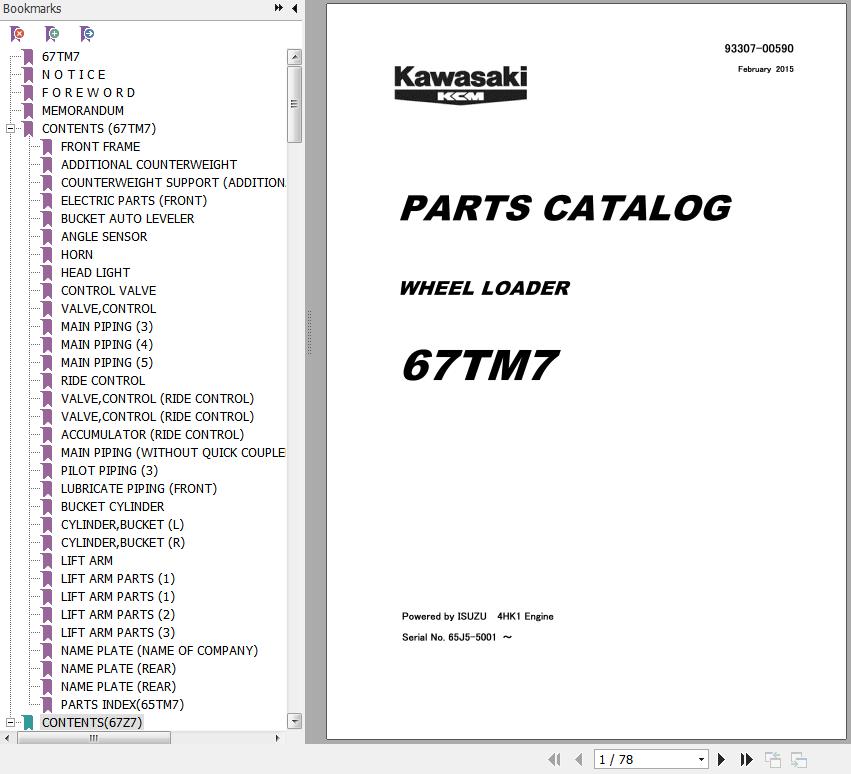 Bookmarks

67TM7
N O T I C E
F O R E W O R D
MEMORANDUM
CONTENTS (67TM7)
FRONT FRAME
ADDITIONAL COUNTERWEIGHT
COUNTERWEIGHT SUPPORT (ADDITION
ELECTRIC PARTS (FRONT)
BUCKET AUTO LEVELER
ANGLE SENSOR
HORN
HEAD LIGHT
CONTROL VALVE
VALVE,CONTROL
MAIN PIPING (3)
MAIN PIPING (4)
MAIN PIPING (5)
RIDE CONTROL
VALVE,CONTROL (RIDE CONTROL)
VALVE,CONTROL (RIDE CONTROL)
ACCUMULATOR (RIDE CONTROL)
MAIN PIPING (WITHOUT QUICK COUPLE
PILOT PIPING (3)
LUBRICATE PIPING (FRONT)
BUCKET CYLINDER
CYLINDER,BUCKET (L)
CYLINDER,BUCKET (R)
LIFT ARM
LIFT ARM PARTS (1)
LIFT ARM PARTS (1)
LIFT ARM PARTS (2)
LIFT ARM PARTS (3)
NAME PLATE (NAME OF COMPANY)
NAME PLATE (REAR)
NAME PLATE (REAR)
PARTS INDEX(65TM7)
CONTENTS(67Z7)

93307-00590
February 2015

Kawasaki
KCM

PARTS CATALOG

WHEEL LOADER

67TM7

Powered by ISUZU 4HK1 Engine
Serial No. 65J5-5001 ～

1 / 78